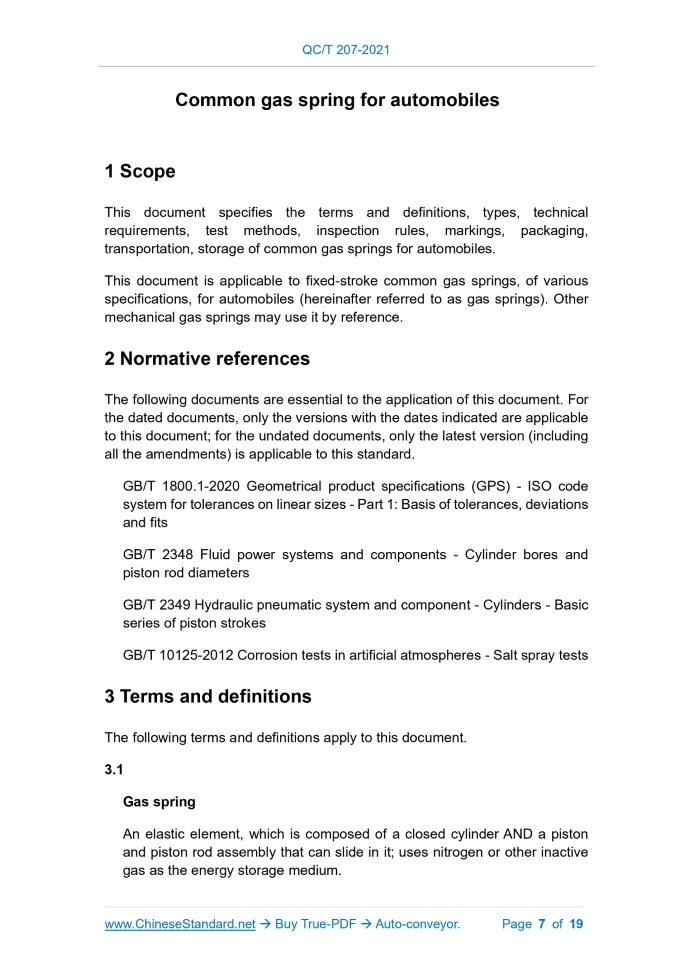 QC/T 207-2021

Common gas spring for automobiles

1 Scope

This document specifies the terms and definitions, types, technical requirements, test methods, inspection rules, markings, packaging, transportation, storage of common gas springs for automobiles.

This document is applicable to fixed-stroke common gas springs, of various specifications, for automobiles (hereinafter referred to as gas springs). Other mechanical gas springs may use it by reference.

2 Normative references

The following documents are essential to the application of this document. For the dated documents, only the versions with the dates indicated are applicable to this document; for the undated documents, only the latest version (including all the amendments) is applicable to this standard.

GB/T 1800.1-2020 Geometrical product specifications (GPS) - ISO code system for tolerances on linear sizes - Part 1: Basis of tolerances, deviations and fits

GB/T 2348 Fluid power systems and components - Cylinder bores and piston rod diameters

GB/T 2349 Hydraulic pneumatic system and component - Cylinders - Basic series of piston strokes

GB/T 10125-2012 Corrosion tests in artificial atmospheres - Salt spray tests

3 Terms and definitions

The following terms and definitions apply to this document.

3.1

Gas spring

An elastic element, which is composed of a closed cylinder AND a piston and piston rod assembly that can slide in it; uses nitrogen or other inactive gas as the energy storage medium.

www.ChineseStandard.net → Buy True-PDF → Auto-conveyor. Page 7 of 19